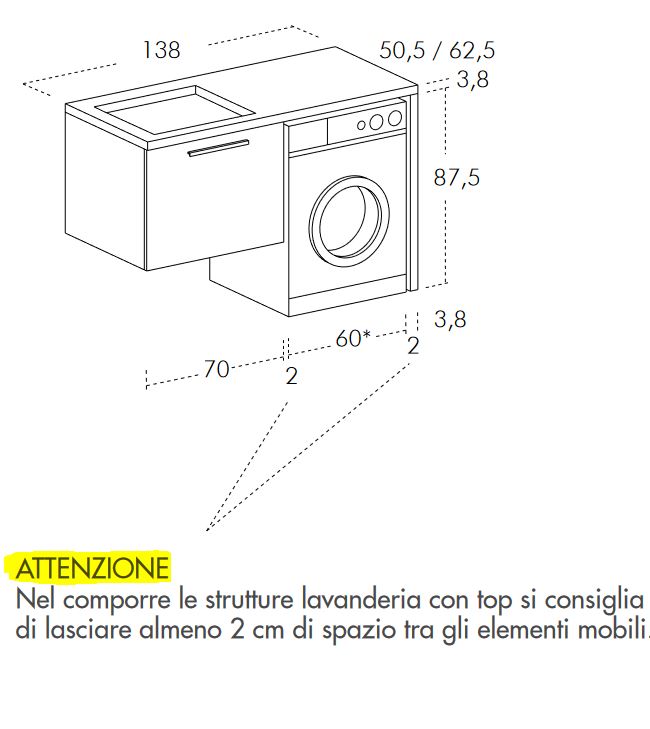 138

50,5 / 62,5

3,8

87,5

3,8

60*

2

70

2

ATTENZIONE
Nel comporre le strutture lavanderia con top si consiglia di lasciare almeno 2 cm di spazio tra gli elementi mobili.